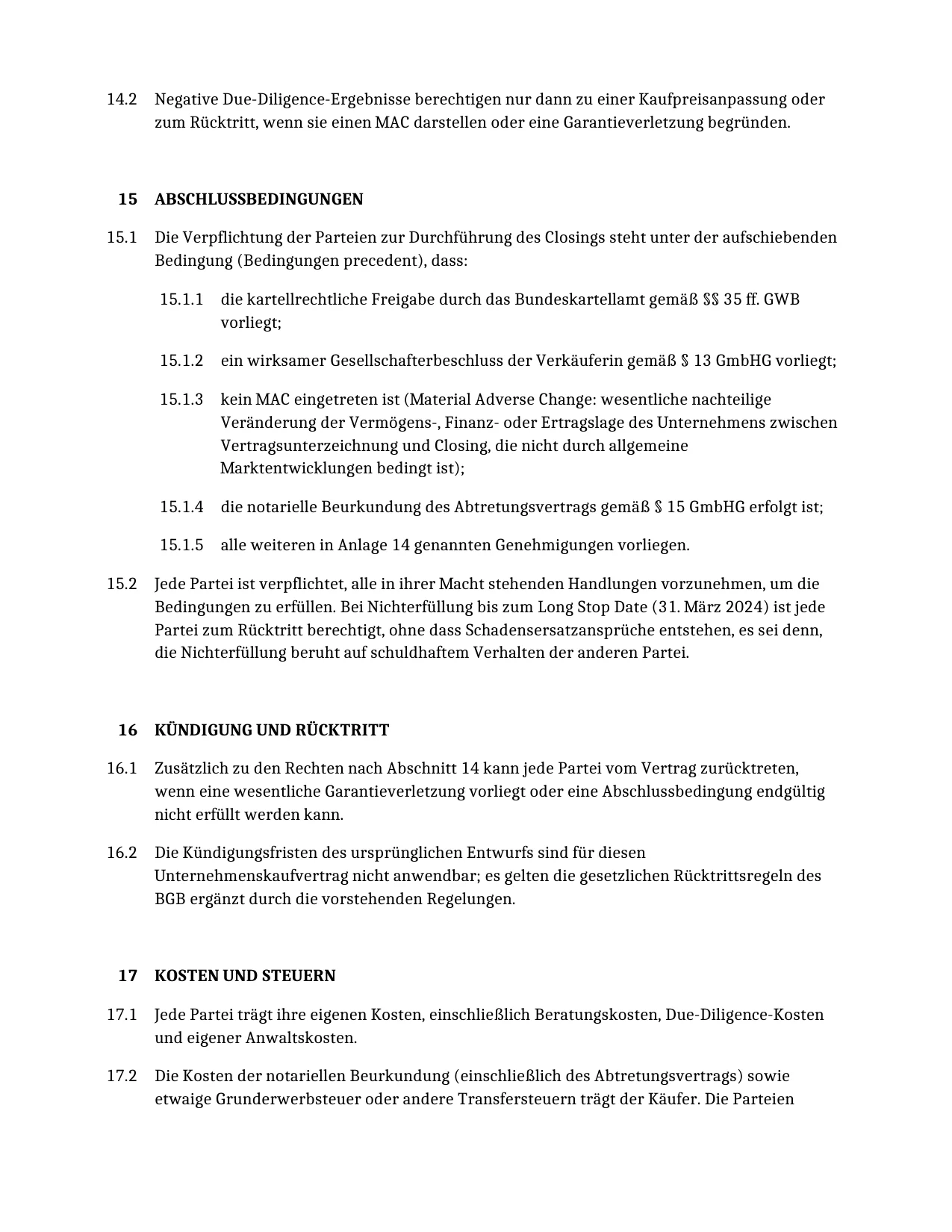 14.2 Negative Due-Diligence-Ergebnisse berechtigen nur dann zu einer Kaufpreisanpassung oder zum Rücktritt, wenn sie einen MAC darstellen oder eine Garantieverletzung begründen.

15 ABSCHLUSSBEDINGUNGEN

15.1 Die Verpflichtung der Parteien zur Durchführung des Closings steht unter der aufschiebenden Bedingung (Bedingungen precedent), dass:

15.1.1 die kartellrechtliche Freigabe durch das Bundeskartellamt gemäß §§ 35 ff. GWB vorliegt;

15.1.2 ein wirksamer Gesellschafterbeschluss der Verkäuferin gemäß § 13 GmbHG vorliegt;

15.1.3 kein MAC eingetreten ist (Material Adverse Change: wesentliche nachteilige Veränderung der Vermögens-, Finanz- oder Ertragslage des Unternehmens zwischen Vertragsunterzeichnung und Closing, die nicht durch allgemeine Marktentwicklungen bedingt ist);

15.1.4 die notarielle Beurkundung des Abtretungsvertrags gemäß § 15 GmbHG erfolgt ist;

15.1.5 alle weiteren in Anlage 14 genannten Genehmigungen vorliegen.

15.2 Jede Partei ist verpflichtet, alle in ihrer Macht stehenden Handlungen vorzunehmen, um die Bedingungen zu erfüllen. Bei Nichterfüllung bis zum Long Stop Date (31. März 2024) ist jede Partei zum Rücktritt berechtigt, ohne dass Schadensersatzansprüche entstehen, es sei denn, die Nichterfüllung beruht auf schuldhaftem Verhalten der anderen Partei.

16 KÜNDIGUNG UND RÜCKTRITT

16.1 Zusätzlich zu den Rechten nach Abschnitt 14 kann jede Partei vom Vertrag zurücktreten, wenn eine wesentliche Garantieverletzung vorliegt oder eine Abschlussbedingung endgültig nicht erfüllt werden kann.

16.2 Die Kündigungsfristen des ursprünglichen Entwurfs sind für diesen Unternehmenskaufvertrag nicht anwendbar; es gelten die gesetzlichen Rücktrittsregeln des BGB ergänzt durch die vorstehenden Regelungen.

17 KOSTEN UND STEUERN

17.1 Jede Partei trägt ihre eigenen Kosten, einschließlich Beratungskosten, Due-Diligence-Kosten und eigener Anwaltskosten.

17.2 Die Kosten der notariellen Beurkundung (einschließlich des Abtretungsvertrags) sowie etwaige Grunderwerbsteuer oder andere Transfersteuern trägt der Käufer. Die Parteien